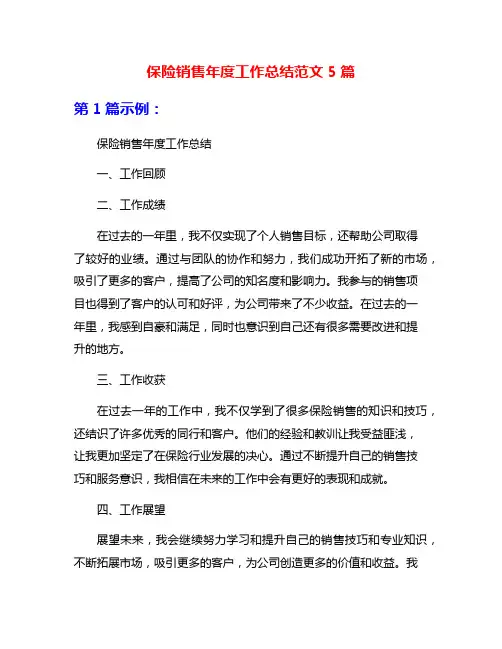 保险销售年度工作总结范文 5 篇

第 1 篇示例：

保险销售年度工作总结

一、工作回顾

二、工作成绩

在过去的一年里，我不仅实现了个人销售目标，还帮助公司取得了较好的业绩。通过与团队的协作和努力，我们成功开拓了新的市场，吸引了更多的客户，提高了公司的知名度和影响力。我参与的销售项目也得到了客户的认可和好评，为公司带来了不少收益。在过去的一年里，我感到自豪和满足，同时也意识到自己还有很多需要改进和提升的地方。

三、工作收获

在过去一年的工作中，我不仅学到了很多保险销售的知识和技巧，还结识了许多优秀的同行和客户。他们的经验和教训让我受益匪浅，让我更加坚定了在保险行业发展的决心。通过不断提升自己的销售技巧和服务意识，我相信在未来的工作中会有更好的表现和成就。

四、工作展望

展望未来，我会继续努力学习和提升自己的销售技巧和专业知识，不断拓展市场，吸引更多的客户，为公司创造更多的价值和收益。我